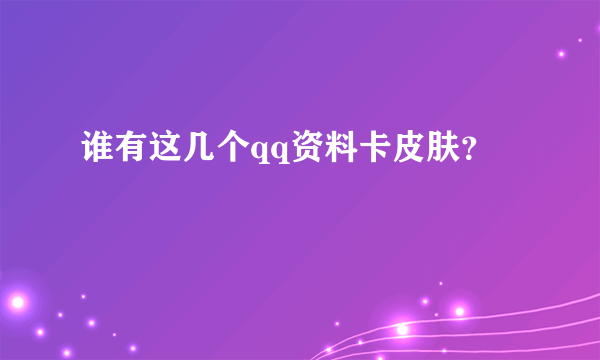 谁有这几个qq资料卡皮肤?